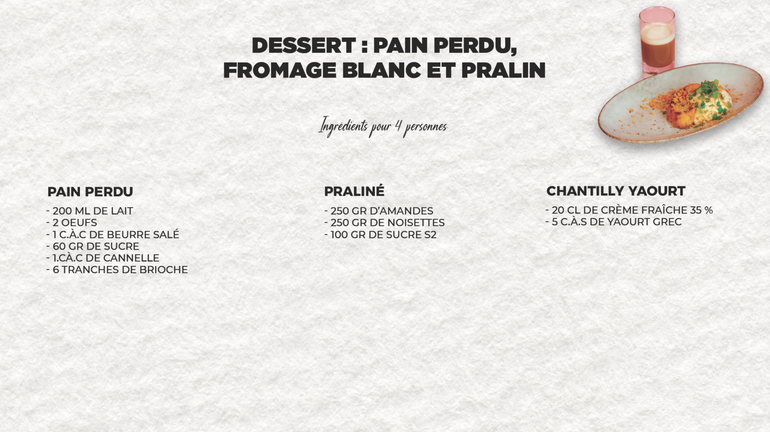 DESSERT : PAIN PERDU,
FROMAGE BLANC ET PRALIN

Ingrédients pour 4 personnes

PAIN PERDU

- 200 ML DE LAIT
- 2 OEUFS
- 1 C.À.C DE BEURRE SALÉ
- 60 GR DE SUCRE
- 1.CÀ.C DE CANNELLE
- 6 TRANCHES DE BRIOCHE

PRALINÉ

- 250 GR D'AMANDES
- 250 GR DE NOISETTES
- 100 GR DE SUCRE S2

CHANTILLY YAOURT

- 20 CL DE CRÈME FRAÎCHE 35 %
- 5 C.À.S DE YAOURT GREC